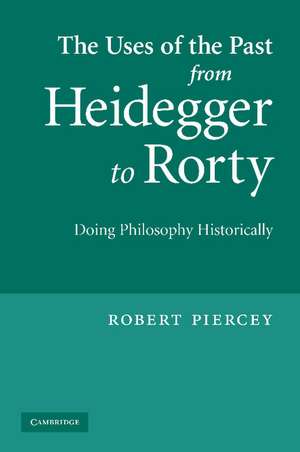 The Uses of the Past from Heidegger to Rorty

Doing Philosophy Historically

ROBERT PIERCEY

CAMBRIDGE